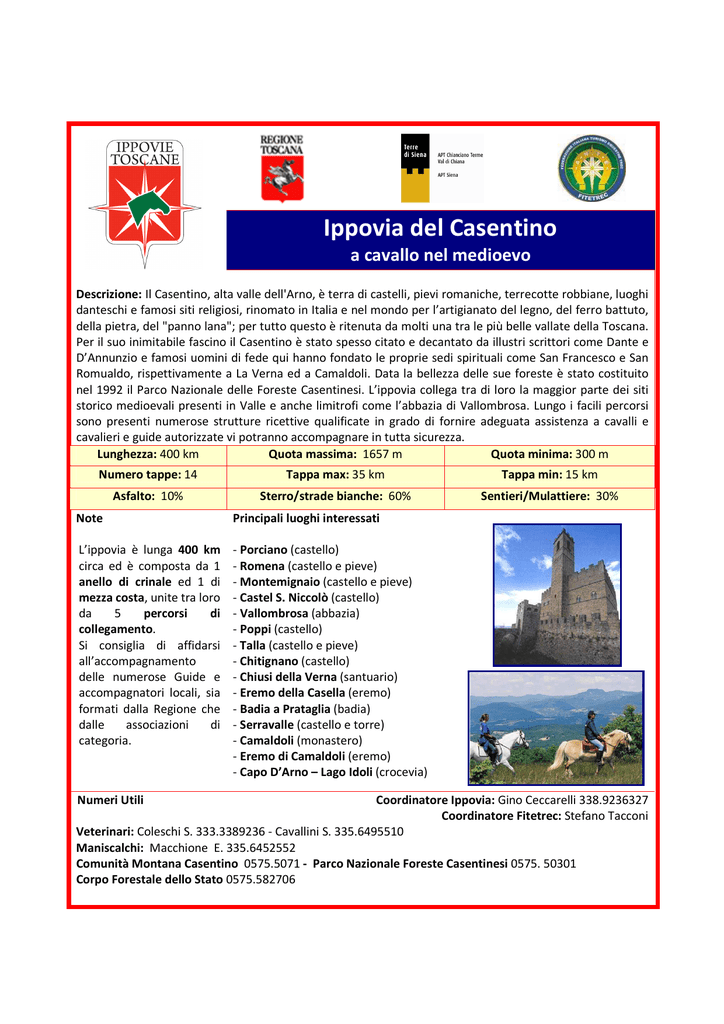 IPPOVIE TOSCANE

REGIONE TOSCANA

terre di Siena
APT Chianciano Terme Val di Chiana
APT Siena

FITETREC

Ippovia del Casentino
a cavallo nel medioevo

Descrizione: Il Casentino, alta valle dell'Arno, è terra di castelli, pievi romaniche, terrecotte robbiane, luoghi danteschi e famosi siti religiosi, rinomato in Italia e nel mondo per l'artigianato del legno, del ferro battuto, della pietra, del "panno lana"; per tutto questo è ritenuta da molti una tra le più belle vallate della Toscana. Per il suo inimitabile fascino il Casentino è stato spesso citato e decantato da illustri scrittori come Dante e D'Annunzio e famosi uomini di fede qui hanno fondato le proprie sedi spirituali come San Francesco e San Romualdo, rispettivamente a La Verna ed a Camaldoli. Data la bellezza delle sue foreste è stato costituito nel 1992 il Parco Nazionale delle Foreste Casentinesi. L'ippovia collega tra di loro la maggior parte dei siti storico medioevali presenti in Valle e anche limitrofi come l'abbazia di Vallombrosa. Lungo i facili percorsi sono presenti numerose strutture ricettive qualificate in grado di fornire adeguata assistenza a cavalli e cavalieri e guide autorizzate vi potranno accompagnare in tutta sicurezza.

| Lunghezza: 400 km | Quota massima: 1657 m | Quota minima: 300 m |
|---|---|---|
| Numero tappe: 14 | Tappa max: 35 km | Tappa min: 15 km |
| Asfalto: 10% | Sterro/strade bianche: 60% | Sentieri/Mulattiere: 30% |

Note

L'ippovia è lunga 400 km circa ed è composta da 1 anello di crinale ed 1 di mezza costa, unite tra loro da 5 percorsi di collegamento.
Si consiglia di affidarsi all'accompagnamento delle numerose Guide e accompagnatori locali, sia formati dalla Regione che dalle associazioni di categoria.

Principali luoghi interessati

- Porciano (castello)
- Romena (castello e pieve)
- Montemignaio (castello e pieve)
- Castel S. Niccolò (castello)
- Vallombrosa (abbazia)
- Poppi (castello)
- Talla (castello e pieve)
- Chitignano (castello)
- Chiusi della Verna (santuario)
- Eremo della Casella (eremo)
- Badia a Prataglia (badia)
- Serravalle (castello e torre)
- Camaldoli (monastero)
- Eremo di Camaldoli (eremo)
- Capo D'Arno – Lago Idoli (crocevia)

Numeri Utili
Coordinatore Ippovia: Gino Ceccarelli 338.9236327
Coordinatore Fitetrec: Stefano Tacconi
Veterinari: Coleschi S. 333.3389236 - Cavallini S. 335.6495510
Maniscalchi: Macchione E. 335.6452552
Comunità Montana Casentino 0575.5071 - Parco Nazionale Foreste Casentinesi 0575. 50301
Corpo Forestale dello Stato 0575.582706